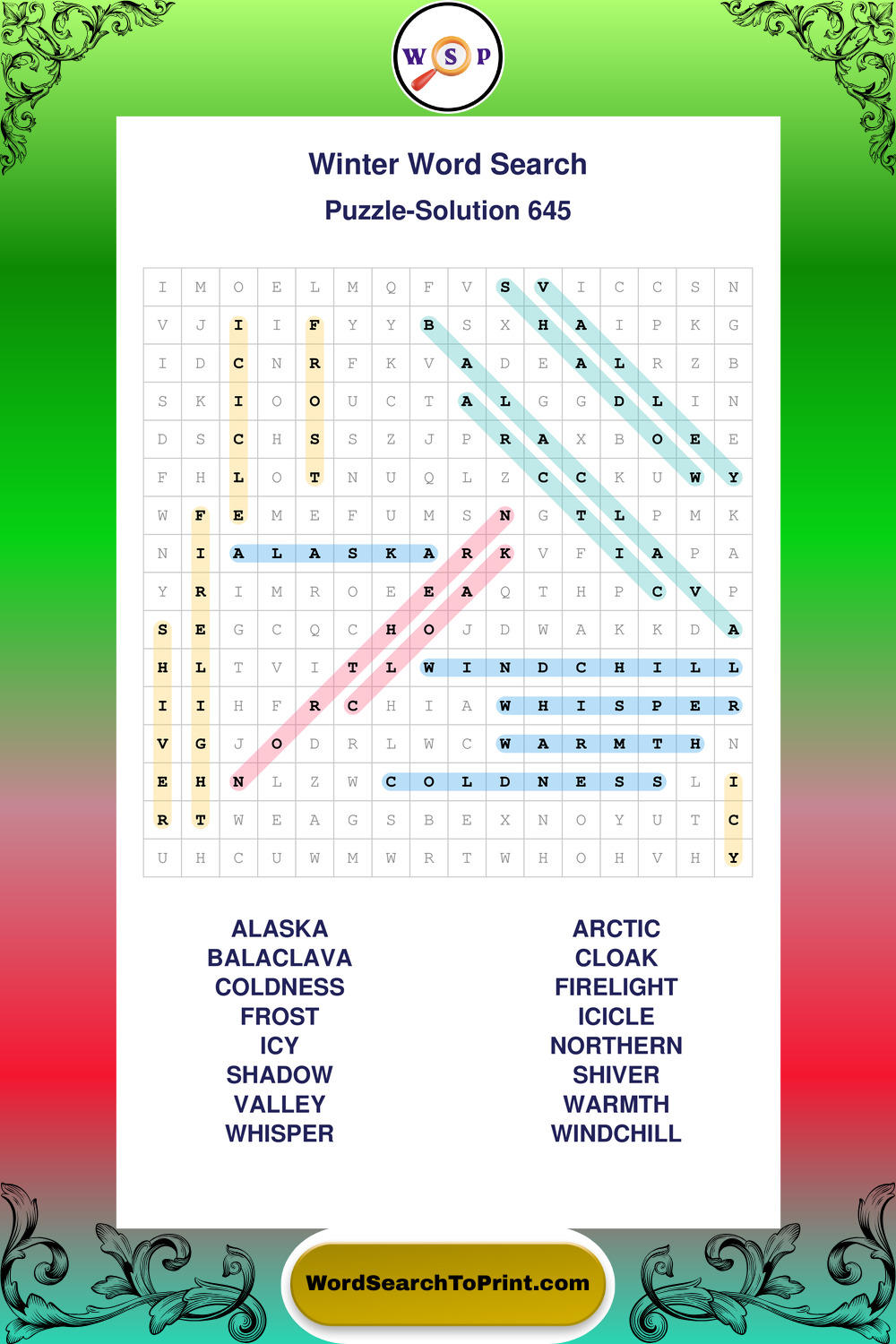 W S P

Winter Word Search

Puzzle-Solution 645

| I | M | O | E | L | M | Q | F | V | S | V | I | C | C | S | N |
|---|---|---|---|---|---|---|---|---|---|---|---|---|---|---|---|
| V | J | I | I | F | Y | Y | B | S | X | H | A | I | P | K | G |
| I | D | C | N | R | F | K | V | A | D | E | A | L | R | Z | B |
| S | K | I | O | O | U | C | T | A | L | G | G | D | L | I | N |
| D | S | C | H | S | S | Z | J | P | R | A | X | B | O | E | E |
| F | H | L | O | T | N | U | Q | L | Z | C | C | K | U | W | Y |
| W | F | E | M | E | F | U | M | S | N | G | T | L | P | M | K |
| N | I | A | L | A | S | K | A | R | K | V | F | I | A | P | A |
| Y | R | I | M | R | O | E | E | A | Q | T | H | P | C | V | P |
| S | E | G | C | Q | C | H | O | J | D | W | A | K | K | D | A |
| H | L | T | V | I | T | L | W | I | N | D | C | H | I | L | L |
| I | I | H | F | R | C | H | I | A | W | H | I | S | P | E | R |
| V | G | J | O | D | R | L | W | C | W | A | R | M | T | H | N |
| E | H | N | L | Z | W | C | O | L | D | N | E | S | S | L | I |
| R | T | W | E | A | G | S | B | E | X | N | O | Y | U | T | C |
| U | H | C | U | W | M | W | R | T | W | H | O | H | V | H | Y |

ALASKA
BALACLAVA
COLDNESS
FROST
ICY
SHADOW
VALLEY
WHISPER

ARCTIC
CLOAK
FIRELIGHT
ICICLE
NORTHERN
SHIVER
WARMTH
WINDCHILL

WordSearchToPrint.com